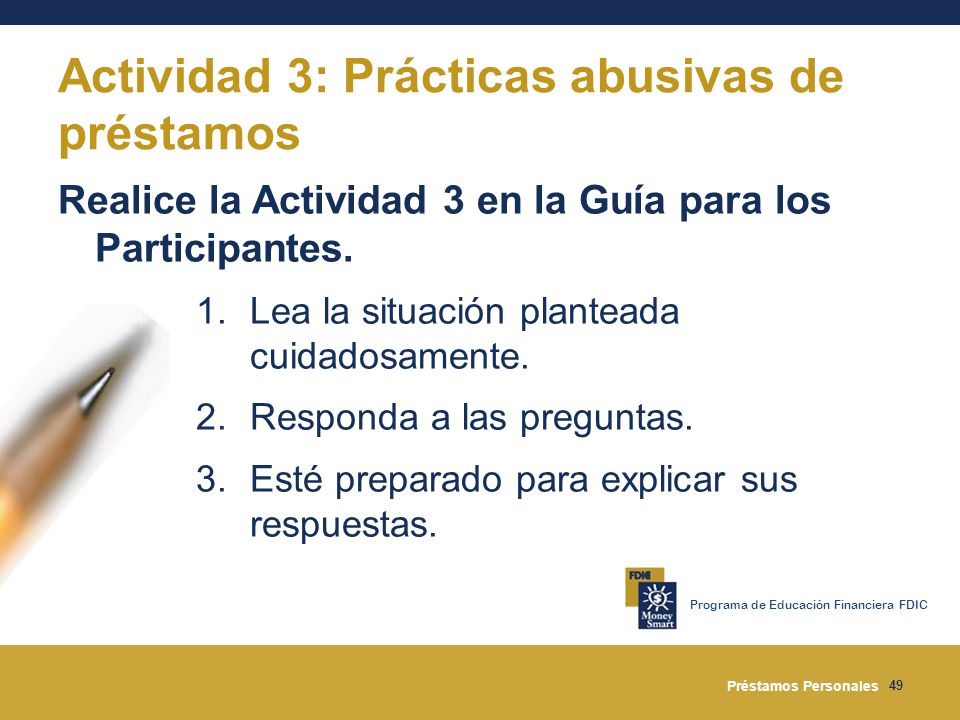 Actividad 3: Prácticas abusivas de préstamos

Realice la Actividad 3 en la Guía para los Participantes.

1. Lea la situación planteada cuidadosamente.
2. Responda a las preguntas.
3. Esté preparado para explicar sus respuestas.

FDIC
Money Smart
Programa de Educación Financiera FDIC

Préstamos Personales 49